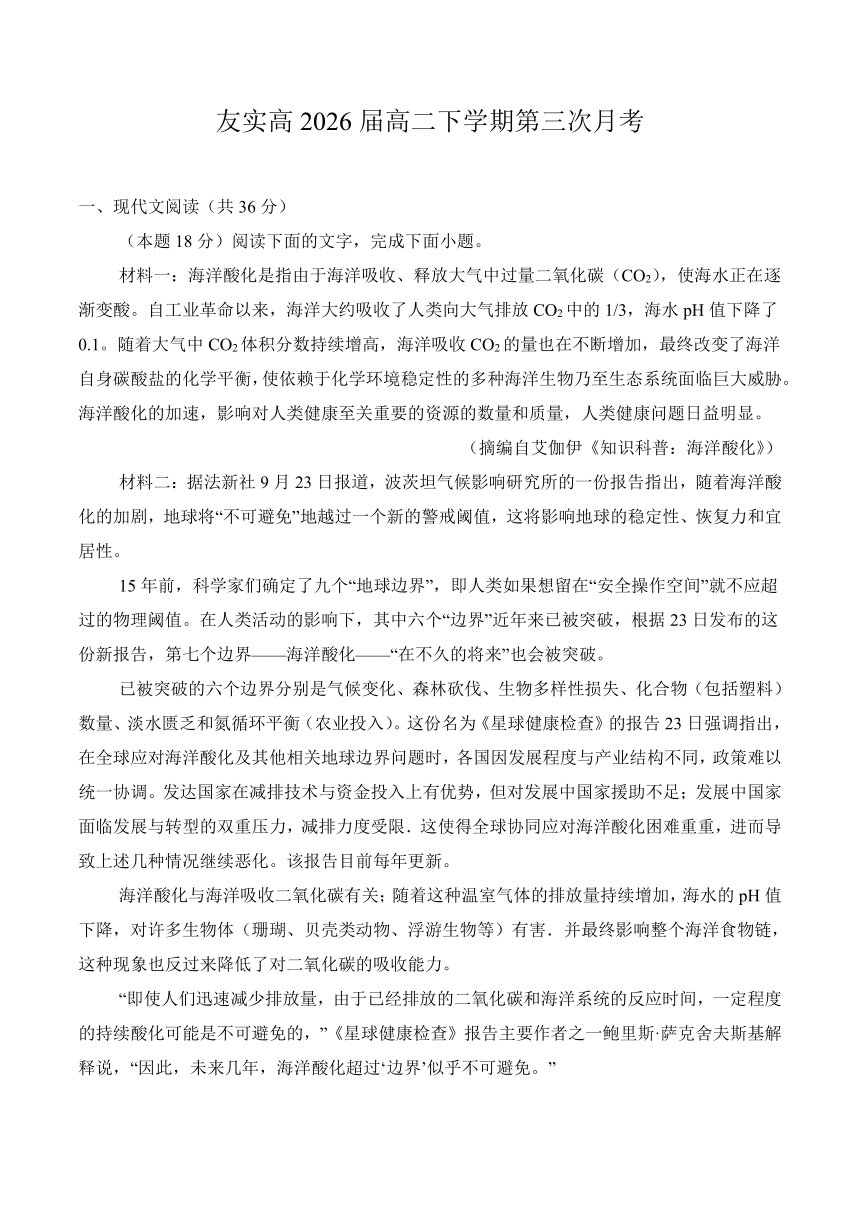 友实高 2026 届高二下学期第三次月考

一、现代文阅读（共 36 分）

（本题 18 分）阅读下面的文字，完成下面小题。

材料一：海洋酸化是指由于海洋吸收、释放大气中过量二氧化碳（$CO_2$），使海水正在逐渐变酸。自工业革命以来，海洋大约吸收了人类向大气排放 $CO_2$ 中的 1/3，海水 pH 值下降了 0.1。随着大气中 $CO_2$ 体积分数持续增高，海洋吸收 $CO_2$ 的量也在不断增加，最终改变了海洋自身碳酸盐的化学平衡，使依赖于化学环境稳定性的多种海洋生物乃至生态系统面临巨大威胁。海洋酸化的加速，影响对人类健康至关重要的资源的数量和质量，人类健康问题日益明显。

（摘编自艾伽伊《知识科普：海洋酸化》）

材料二：据法新社 9 月 23 日报道，波茨坦气候影响研究所的一份报告指出，随着海洋酸化的加剧，地球将“不可避免”地越过一个新的警戒阈值，这将影响地球的稳定性、恢复力和宜居性。

15 年前，科学家们确定了九个“地球边界”，即人类如果想留在“安全操作空间”就不应超过的物理阈值。在人类活动的影响下，其中六个“边界”近年来已被突破，根据 23 日发布的这份新报告，第七个边界——海洋酸化——“在不久的将来”也会被突破。

已被突破的六个边界分别是气候变化、森林砍伐、生物多样性损失、化合物（包括塑料）数量、淡水匮乏和氮循环平衡（农业投入）。这份名为《星球健康检查》的报告 23 日强调指出，在全球应对海洋酸化及其他相关地球边界问题时，各国因发展程度与产业结构不同，政策难以统一协调。发达国家在减排技术与资金投入上有优势，但对发展中国家援助不足；发展中国家面临发展与转型的双重压力，减排力度受限．这使得全球协同应对海洋酸化困难重重，进而导致上述几种情况继续恶化。该报告目前每年更新。

海洋酸化与海洋吸收二氧化碳有关；随着这种温室气体的排放量持续增加，海水的 pH 值下降，对许多生物体（珊瑚、贝壳类动物、浮游生物等）有害．并最终影响整个海洋食物链，这种现象也反过来降低了对二氧化碳的吸收能力。

“即使人们迅速减少排放量，由于已经排放的二氧化碳和海洋系统的反应时间，一定程度的持续酸化可能是不可避免的，”《星球健康检查》报告主要作者之一鲍里斯·萨克舍夫斯基解释说，“因此，未来几年，海洋酸化超过‘边界’似乎不可避免。”